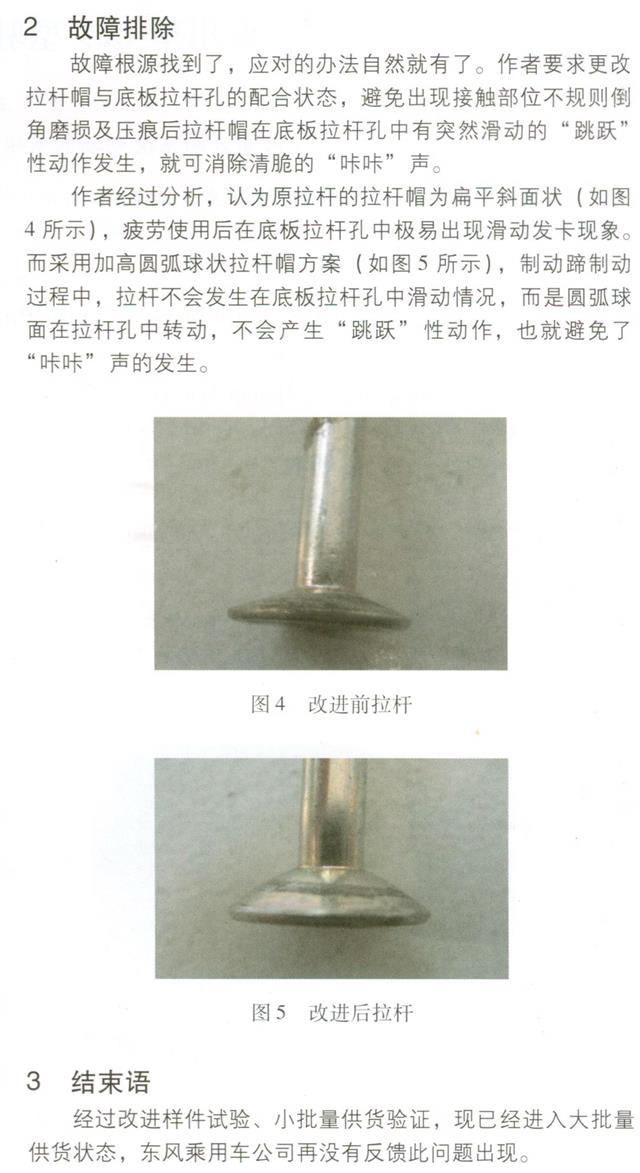 2 故障排除

故障根源找到了，应对的办法自然就有了。作者要求更改拉杆帽与底板拉杆孔的配合状态，避免出现接触部位不规则倒角磨损及压痕后拉杆帽在底板拉杆孔中有突然滑动的“跳跃”性动作发生，就可消除清脆的“咔咔”声。

作者经过分析，认为原拉杆的拉杆帽为扁平斜面状（如图4所示），疲劳使用后在底板拉杆孔中极易出现滑动发卡现象。而采用加高圆弧球状拉杆帽方案（如图5所示），制动蹄制动过程中，拉杆不会发生在底板拉杆孔中滑动情况，而是圆弧球面在拉杆孔中转动，不会产生“跳跃”性动作，也就避免了“咔咔”声的发生。

图4 改进前拉杆

图5 改进后拉杆

3 结束语

经过改进样件试验、小批量供货验证，现已经进入大批量供货状态，东风乘用车公司再没有反馈此问题出现。